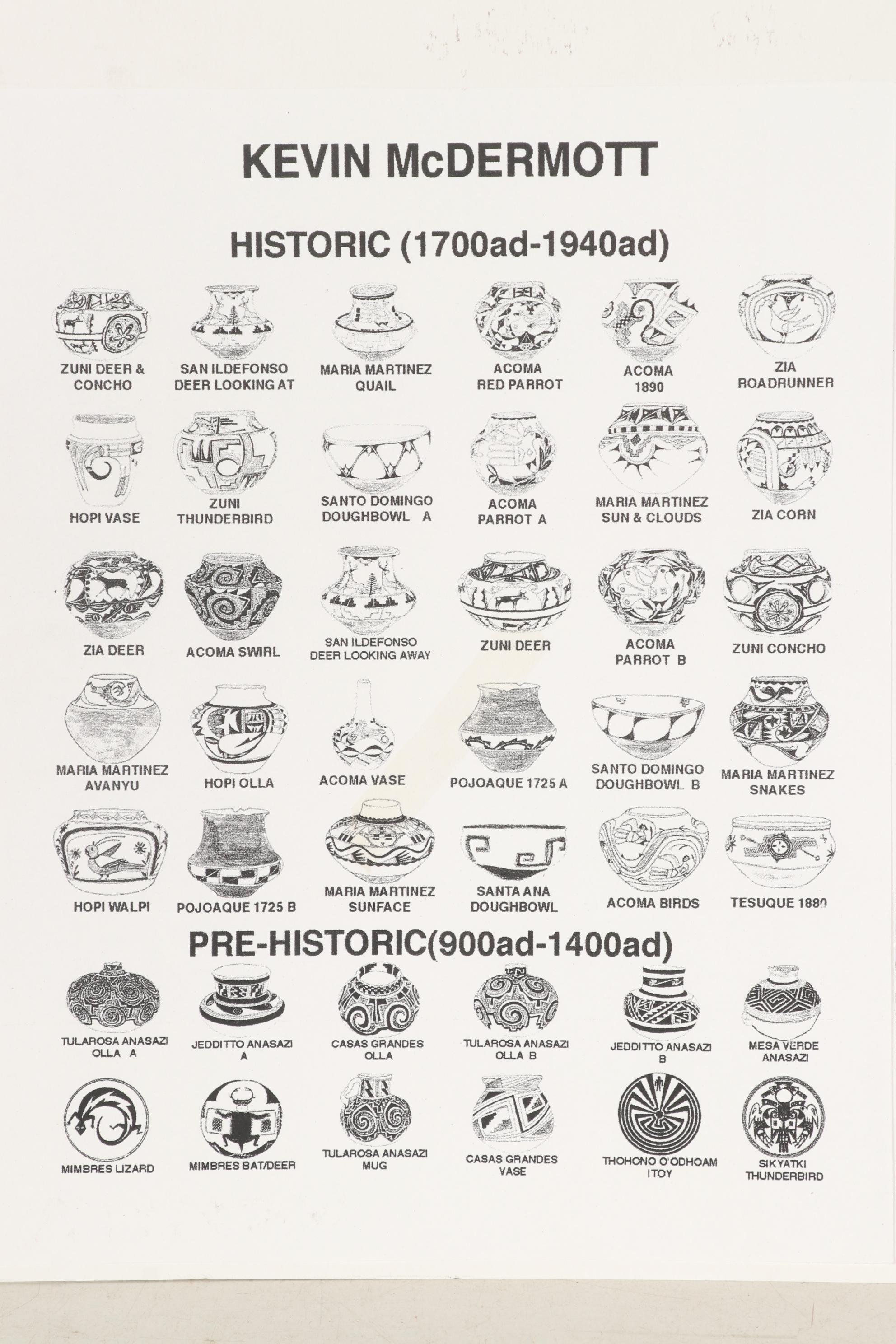 KEVIN McDERMOTT

HISTORIC (1700ad-1940ad)

ZUNI DEER & CONCHO

SAN ILDEFONSO DEER LOOKING AT

MARIA MARTINEZ QUAIL

ACOMA RED PARROT

ACOMA 1890

ZIA ROADRUNNER

HOPI VASE

ZUNI THUNDERBIRD

SANTO DOMINGO DOUGHBOWL A

ACOMA PARROT A

MARIA MARTINEZ SUN & CLOUDS

ZIA CORN

ZIA DEER

ACOMA SWIRL

SAN ILDEFONSO DEER LOOKING AWAY

ZUNI DEER

ACOMA PARROT B

ZUNI CONCHO

MARIA MARTINEZ AVANYU

HOPI OLLA

ACOMA VASE

POJOAQUE 1725 A

SANTO DOMINGO DOUGHBOWL B

MARIA MARTINEZ SNAKES

HOPI WALPI

POJOAQUE 1725 B

MARIA MARTINEZ SUNFACE

SANTA ANA DOUGHBOWL

ACOMA BIRDS

TESUQUE 1880

PRE-HISTORIC(900ad-1400ad)

TULAROSA ANASAZI OLLA A

JEDDITTO ANASAZI A

CASAS GRANDES OLLA

TULAROSA ANASAZI OLLA B

JEDDITTO ANASAZI B

MESA VERDE ANASAZI

MIMBRES LIZARD

MIMBRES BAT/DEER

TULAROSA ANASAZI MUG

CASAS GRANDES VASE

THOHONO O'ODHOAM ITOY

SIKYATKI THUNDERBIRD